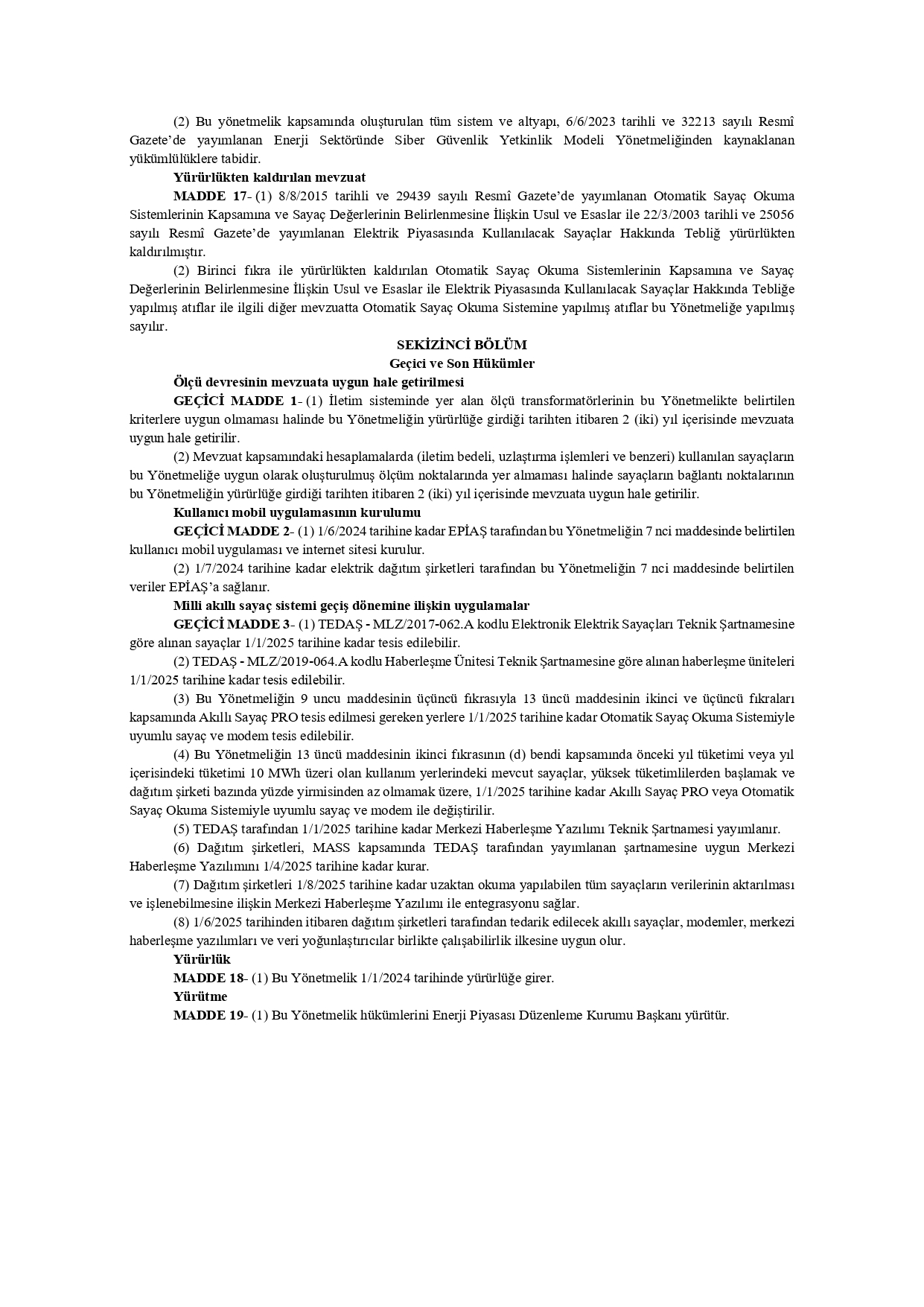 (2) Bu yönetmelik kapsamında oluşturulan tüm sistem ve altyapı, 6/6/2023 tarihli ve 32213 sayılı Resmî Gazete'de yayımlanan Enerji Sektöründe Siber Güvenlik Yetkinlik Modeli Yönetmeliğinden kaynaklanan yükümlülüklere tabidir.

Yürürlükten kaldırılan mevzuat

MADDE 17- (1) 8/8/2015 tarihli ve 29439 sayılı Resmî Gazete'de yayımlanan Otomatik Sayaç Okuma Sistemlerinin Kapsamına ve Sayaç Değerlerinin Belirlenmesine İlişkin Usul ve Esaslar ile 22/3/2003 tarihli ve 25056 sayılı Resmî Gazete'de yayımlanan Elektrik Piyasasında Kullanılacak Sayaçlar Hakkında Tebliğ yürürlükten kaldırılmıştır.

(2) Birinci fıkra ile yürürlükten kaldırılan Otomatik Sayaç Okuma Sistemlerinin Kapsamına ve Sayaç Değerlerinin Belirlenmesine İlişkin Usul ve Esaslar ile Elektrik Piyasasında Kullanılacak Sayaçlar Hakkında Tebliğe yapılmış atıflar ile ilgili diğer mevzuatta Otomatik Sayaç Okuma Sistemine yapılmış atıflar bu Yönetmeliğe yapılmış sayılır.

SEKİZİNCİ BÖLÜM
Geçici ve Son Hükümler

Ölçü devresinin mevzuata uygun hale getirilmesi

GEÇİCİ MADDE 1- (1) İletim sisteminde yer alan ölçü transformatörlerinin bu Yönetmelikte belirtilen kriterlere uygun olmaması halinde bu Yönetmeliğin yürürlüğe girdiği tarihten itibaren 2 (iki) yıl içerisinde mevzuata uygun hale getirilir.

(2) Mevzuat kapsamındaki hesaplamalarda (iletim bedeli, uzlaştırma işlemleri ve benzeri) kullanılan sayaçların bu Yönetmeliğe uygun olarak oluşturulmuş ölçüm noktalarında yer almaması halinde sayaçların bağlantı noktalarının bu Yönetmeliğin yürürlüğe girdiği tarihten itibaren 2 (iki) yıl içerisinde mevzuata uygun hale getirilir.

Kullanıcı mobil uygulamasının kurulumu

GEÇİCİ MADDE 2- (1) 1/6/2024 tarihine kadar EPİAŞ tarafından bu Yönetmeliğin 7 nci maddesinde belirtilen kullanıcı mobil uygulaması ve internet sitesi kurulur.

(2) 1/7/2024 tarihine kadar elektrik dağıtım şirketleri tarafından bu Yönetmeliğin 7 nci maddesinde belirtilen veriler EPİAŞ'a sağlanır.

Milli akıllı sayaç sistemi geçiş dönemine ilişkin uygulamalar

GEÇİCİ MADDE 3- (1) TEDAŞ - MLZ/2017-062.A kodlu Elektronik Elektrik Sayaçları Teknik Şartnamesine göre alınan sayaçlar 1/1/2025 tarihine kadar tesis edilebilir.

(2) TEDAŞ - MLZ/2019-064.A kodlu Haberleşme Ünitesi Teknik Şartnamesine göre alınan haberleşme üniteleri 1/1/2025 tarihine kadar tesis edilebilir.

(3) Bu Yönetmeliğin 9 uncu maddesinin üçüncü fıkrasıyla 13 üncü maddesinin ikinci ve üçüncü fıkraları kapsamında Akıllı Sayaç PRO tesis edilmesi gereken yerlere 1/1/2025 tarihine kadar Otomatik Sayaç Okuma Sistemiyle uyumlu sayaç ve modem tesis edilebilir.

(4) Bu Yönetmeliğin 13 üncü maddesinin ikinci fıkrasının (d) bendi kapsamında önceki yıl tüketimi veya yıl içerisindeki tüketimi 10 MWh üzeri olan kullanım yerlerindeki mevcut sayaçlar, yüksek tüketimlilerden başlamak ve dağıtım şirketi bazında yüzde yirmisinden az olmamak üzere, 1/1/2025 tarihine kadar Akıllı Sayaç PRO veya Otomatik Sayaç Okuma Sistemiyle uyumlu sayaç ve modem ile değiştirilir.

(5) TEDAŞ tarafından 1/1/2025 tarihine kadar Merkezi Haberleşme Yazılımı Teknik Şartnamesi yayımlanır.

(6) Dağıtım şirketleri, MASS kapsamında TEDAŞ tarafından yayımlanan şartnamesine uygun Merkezi Haberleşme Yazılımını 1/4/2025 tarihine kadar kurar.

(7) Dağıtım şirketleri 1/8/2025 tarihine kadar uzaktan okuma yapılabilen tüm sayaçların verilerinin aktarılması ve işlenebilmesine ilişkin Merkezi Haberleşme Yazılımı ile entegrasyonu sağlar.

(8) 1/6/2025 tarihinden itibaren dağıtım şirketleri tarafından tedarik edilecek akıllı sayaçlar, modemler, merkezi haberleşme yazılımları ve veri yoğunlaştırıcılar birlikte çalışabilirlik ilkesine uygun olur.

Yürürlük

MADDE 18- (1) Bu Yönetmelik 1/1/2024 tarihinde yürürlüğe girer.

Yürütme

MADDE 19- (1) Bu Yönetmelik hükümlerini Enerji Piyasası Düzenleme Kurumu Başkanı yürütür.